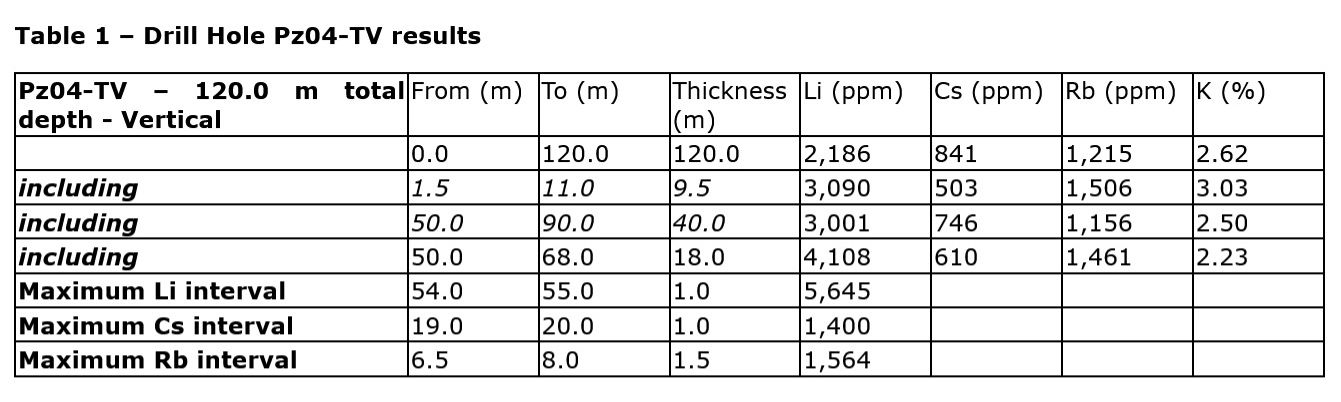 Table 1 – Drill Hole Pz04-TV results

| Pz04-TV – 120.0 m total depth - Vertical | From (m) | To (m) | Thickness (m) | Li (ppm) | Cs (ppm) | Rb (ppm) | K (%) |
|---|---|---|---|---|---|---|---|
| | 0.0 | 120.0 | 120.0 | 2,186 | 841 | 1,215 | 2.62 |
| including | 1.5 | 11.0 | 9.5 | 3,090 | 503 | 1,506 | 3.03 |
| including | 50.0 | 90.0 | 40.0 | 3,001 | 746 | 1,156 | 2.50 |
| including | 50.0 | 68.0 | 18.0 | 4,108 | 610 | 1,461 | 2.23 |
| Maximum Li interval | 54.0 | 55.0 | 1.0 | 5,645 | | | |
| Maximum Cs interval | 19.0 | 20.0 | 1.0 | 1,400 | | | |
| Maximum Rb interval | 6.5 | 8.0 | 1.5 | 1,564 | | | |